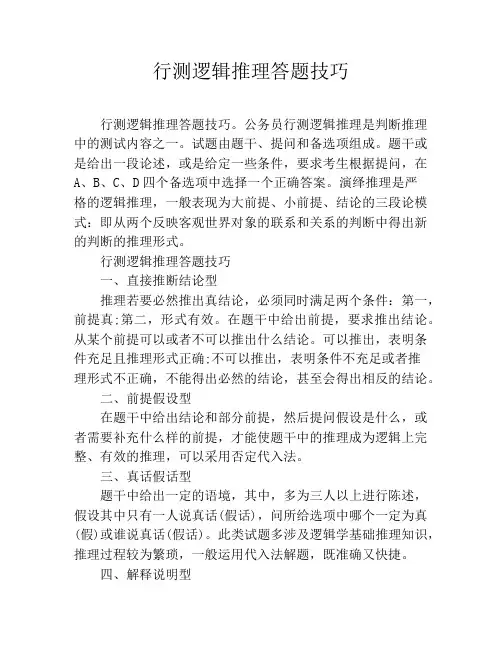 行测逻辑推理答题技巧

行测逻辑推理答题技巧。公务员行测逻辑推理是判断推理中的测试内容之一。试题由题干、提问和备选项组成。题干或是给出一段论述，或是给定一些条件，要求考生根据提问，在A、B、C、D四个备选项中选择一个正确答案。演绎推理是严格的逻辑推理，一般表现为大前提、小前提、结论的三段论模式：即从两个反映客观世界对象的联系和关系的判断中得出新的判断的推理形式。

行测逻辑推理答题技巧

一、直接推断结论型

推理若要必然推出真结论，必须同时满足两个条件：第一，前提真;第二，形式有效。在题干中给出前提，要求推出结论。从某个前提可以或者不可以推出什么结论。可以推出，表明条件充足且推理形式正确;不可以推出，表明条件不充足或者推理形式不正确，不能得出必然的结论，甚至会得出相反的结论。

二、前提假设型

在题干中给出结论和部分前提，然后提问假设是什么，或者需要补充什么样的前提，才能使题干中的推理成为逻辑上完整、有效的推理，可以采用否定代入法。

三、真话假话型

题干中给出一定的语境，其中，多为三人以上进行陈述，假设其中只有一人说真话(假话)，问所给选项中哪个一定为真(假)或谁说真话(假话)。此类试题多涉及逻辑学基础推理知识，推理过程较为繁琐，一般运用代入法解题，既准确又快捷。

四、解释说明型